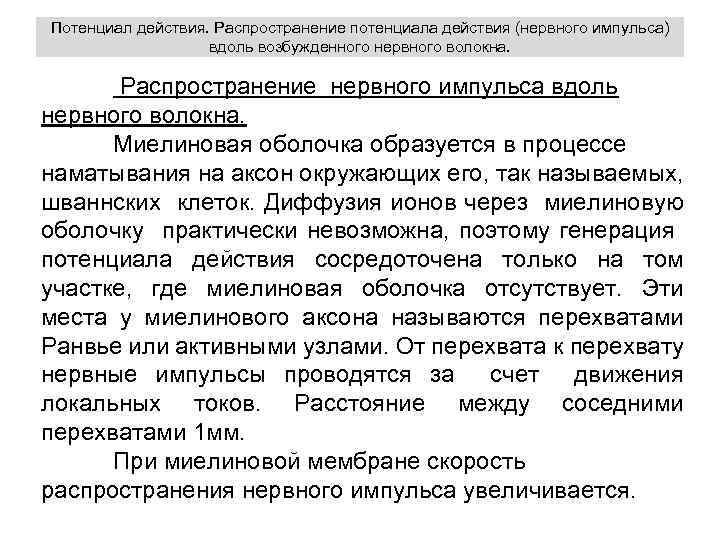 Потенциал действия. Распространение потенциала действия (нервного импульса) вдоль возбужденного нервного волокна.

Распространение нервного импульса вдоль нервного волокна.

Миелиновая оболочка образуется в процессе наматывания на аксон окружающих его, так называемых, шваннских клеток. Диффузия ионов через миелиновую оболочку практически невозможна, поэтому генерация потенциала действия сосредоточена только на том участке, где миелиновая оболочка отсутствует. Эти места у миелинового аксона называются перехватами Ранвье или активными узлами. От перехвата к перехвату нервные импульсы проводятся за счет движения локальных токов. Расстояние между соседними перехватами 1мм.

При миелиновой мембране скорость распространения нервного импульса увеличивается.